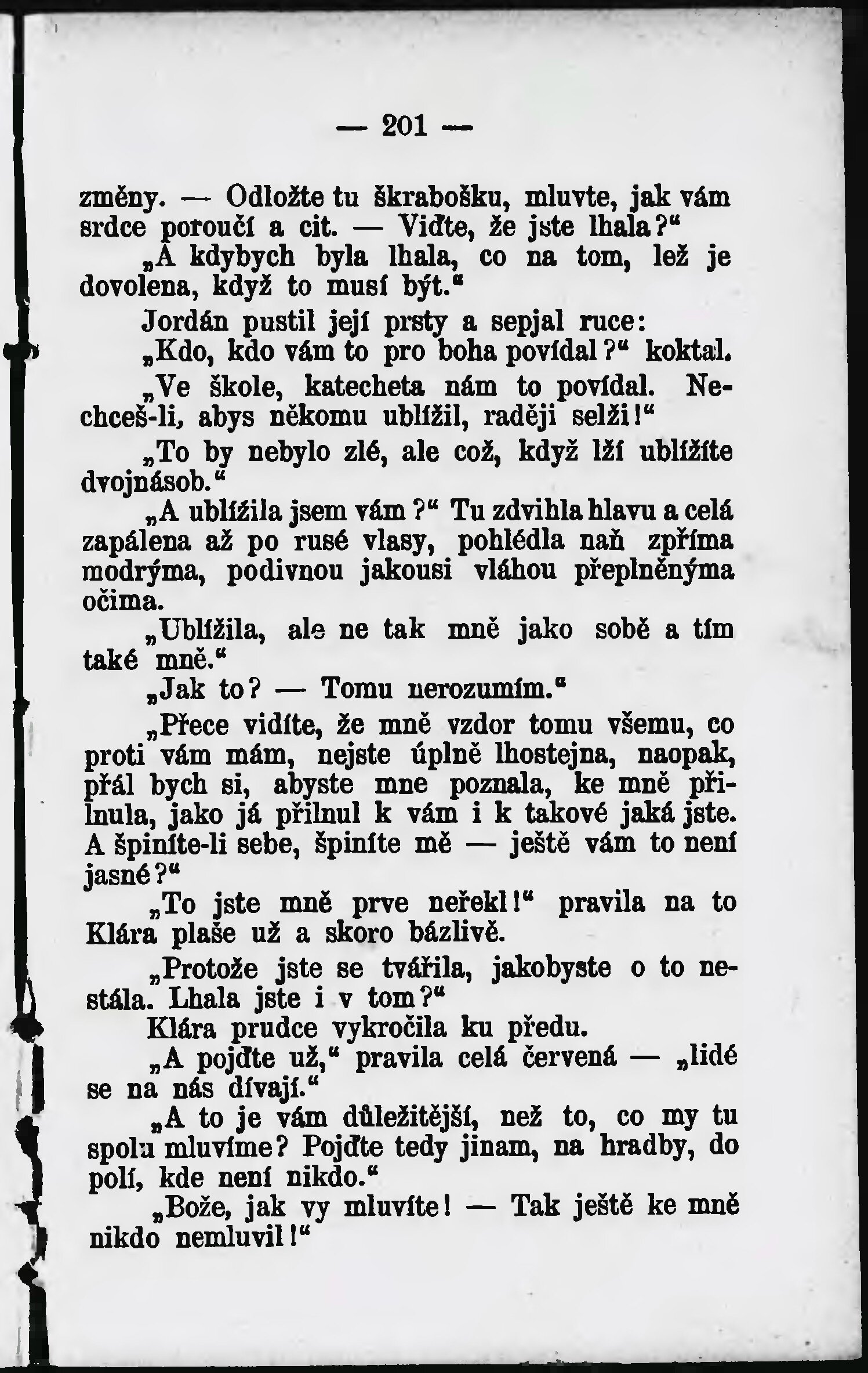 — 201 —

změny. — Odložte tu škrabošku, mluvte, jak vám srdce poroučí a cit. — Viďte, že jste lhala?“

„A kdybych byla lhala, co na tom, lež je dovolena, když to musí být.“

Jordán pustil její prsty a sepjal ruce:

„Kdo, kdo vám to pro boha povídal?“ koktal.

„Ve škole, katecheta nám to povídal. Nechceš-li, abys někomu ublížil, raději selži!“

„To by nebylo zlé, ale což, když lží ublížíte dvojnásob.“

„A ublížila jsem vám?“ Tu zdvihla hlavu a celá zapálena až po rusé vlasy, pohlédla naň zpříma modrýma, podivnou jakousi vláhou přeplněnýma očima.

„Ublížila, ale ne tak mně jako sobě a tím také mně.“

„Jak to? — Tomu nerozumím.“

„Přece vidíte, že mně vzdor tomu všemu, co proti vám mám, nejste úplně lhostejna, naopak, přál bych si, abyste mne poznala, ke mně přilnula, jako já přilnul k vám i k takové jaká jste. A špiníte-li sebe, špiníte mě — ještě vám to není jasné?“

„To jste mně prve neřekl!“ pravila na to Klára plaše už a skoro bázlivě.

„Protože jste se tvářila, jakobyste o to nestála. Lhala jste i v tom?“

Klára prudce vykročila ku předu.

„A pojďte už,“ pravila celá červená — „lidé se na nás dívají.“

„A to je vám důležitější, než to, co my tu spolu mluvíme? Pojďte tedy jinam, na hradby, do polí, kde není nikdo.“

„Bože, jak vy mluvíte! — Tak ještě ke mně nikdo nemluvil!“